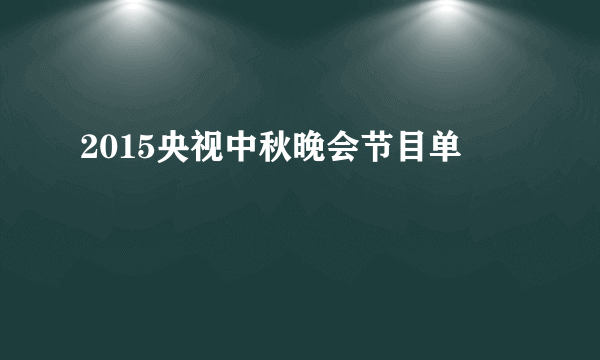 2015央视中秋晚会节目单